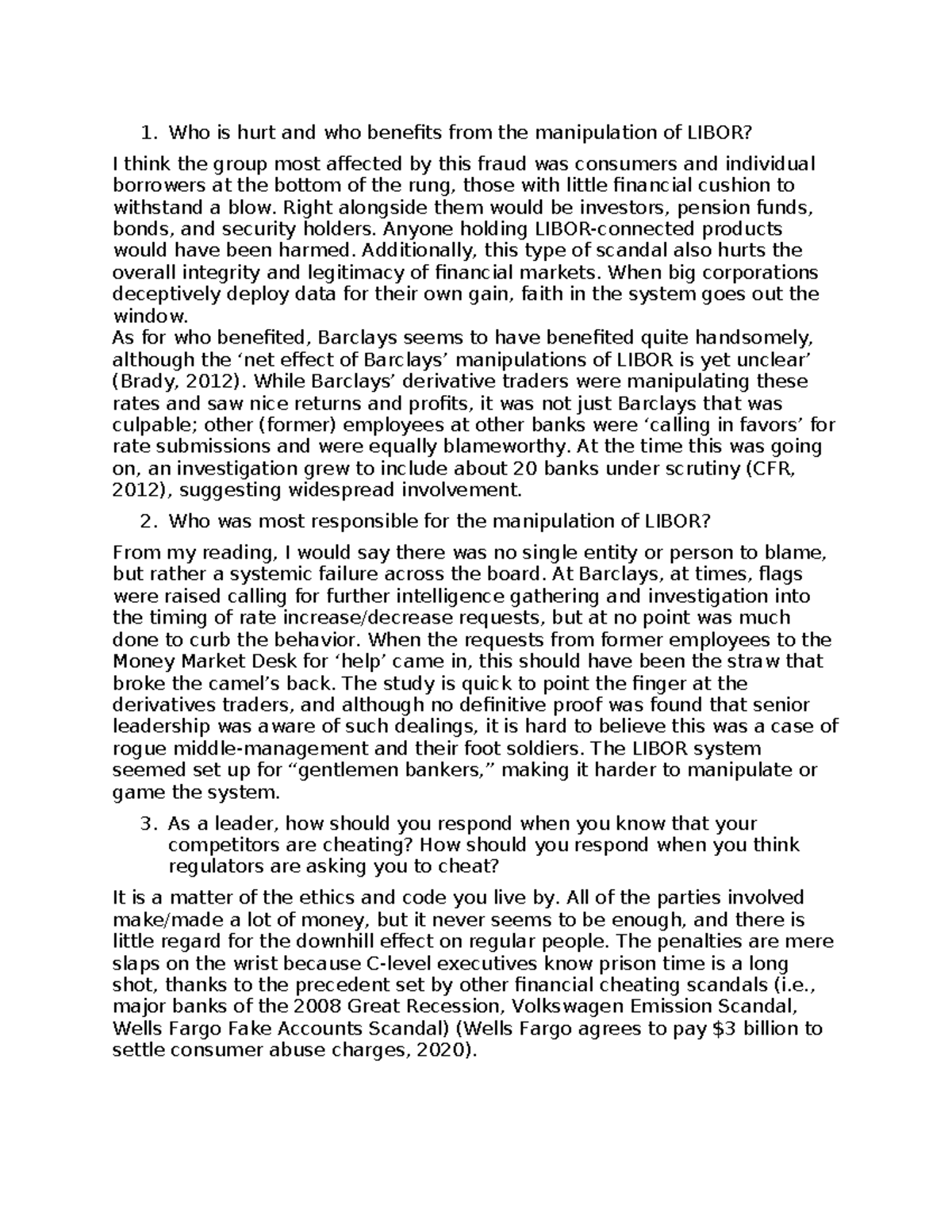 1. Who is hurt and who benefits from the manipulation of LIBOR?

I think the group most affected by this fraud was consumers and individual borrowers at the bottom of the rung, those with little financial cushion to withstand a blow. Right alongside them would be investors, pension funds, bonds, and security holders. Anyone holding LIBOR-connected products would have been harmed. Additionally, this type of scandal also hurts the overall integrity and legitimacy of financial markets. When big corporations deceptively deploy data for their own gain, faith in the system goes out the window.
As for who benefited, Barclays seems to have benefited quite handsomely, although the ‘net effect of Barclays’ manipulations of LIBOR is yet unclear’ (Brady, 2012). While Barclays’ derivative traders were manipulating these rates and saw nice returns and profits, it was not just Barclays that was culpable; other (former) employees at other banks were ‘calling in favors’ for rate submissions and were equally blameworthy. At the time this was going on, an investigation grew to include about 20 banks under scrutiny (CFR, 2012), suggesting widespread involvement.

2. Who was most responsible for the manipulation of LIBOR?

From my reading, I would say there was no single entity or person to blame, but rather a systemic failure across the board. At Barclays, at times, flags were raised calling for further intelligence gathering and investigation into the timing of rate increase/decrease requests, but at no point was much done to curb the behavior. When the requests from former employees to the Money Market Desk for ‘help’ came in, this should have been the straw that broke the camel’s back. The study is quick to point the finger at the derivatives traders, and although no definitive proof was found that senior leadership was aware of such dealings, it is hard to believe this was a case of rogue middle-management and their foot soldiers. The LIBOR system seemed set up for “gentlemen bankers,” making it harder to manipulate or game the system.

3. As a leader, how should you respond when you know that your competitors are cheating? How should you respond when you think regulators are asking you to cheat?

It is a matter of the ethics and code you live by. All of the parties involved make/made a lot of money, but it never seems to be enough, and there is little regard for the downhill effect on regular people. The penalties are mere slaps on the wrist because C-level executives know prison time is a long shot, thanks to the precedent set by other financial cheating scandals (i.e., major banks of the 2008 Great Recession, Volkswagen Emission Scandal, Wells Fargo Fake Accounts Scandal) (Wells Fargo agrees to pay $3 billion to settle consumer abuse charges, 2020).